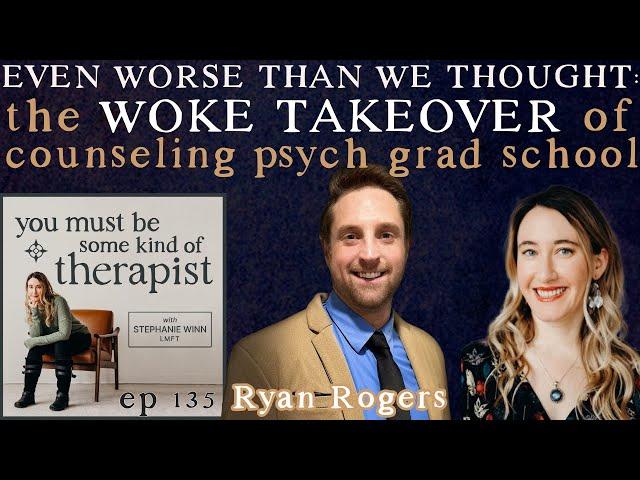 EVEN WORSE THAN WE THOUGHT:
the WOKE TAKEOVER of
counseling psych grad school

you must be
some kind of
therapist

with
STEPHANIE WINN
LMFT

ep 135

Ryan Rogers